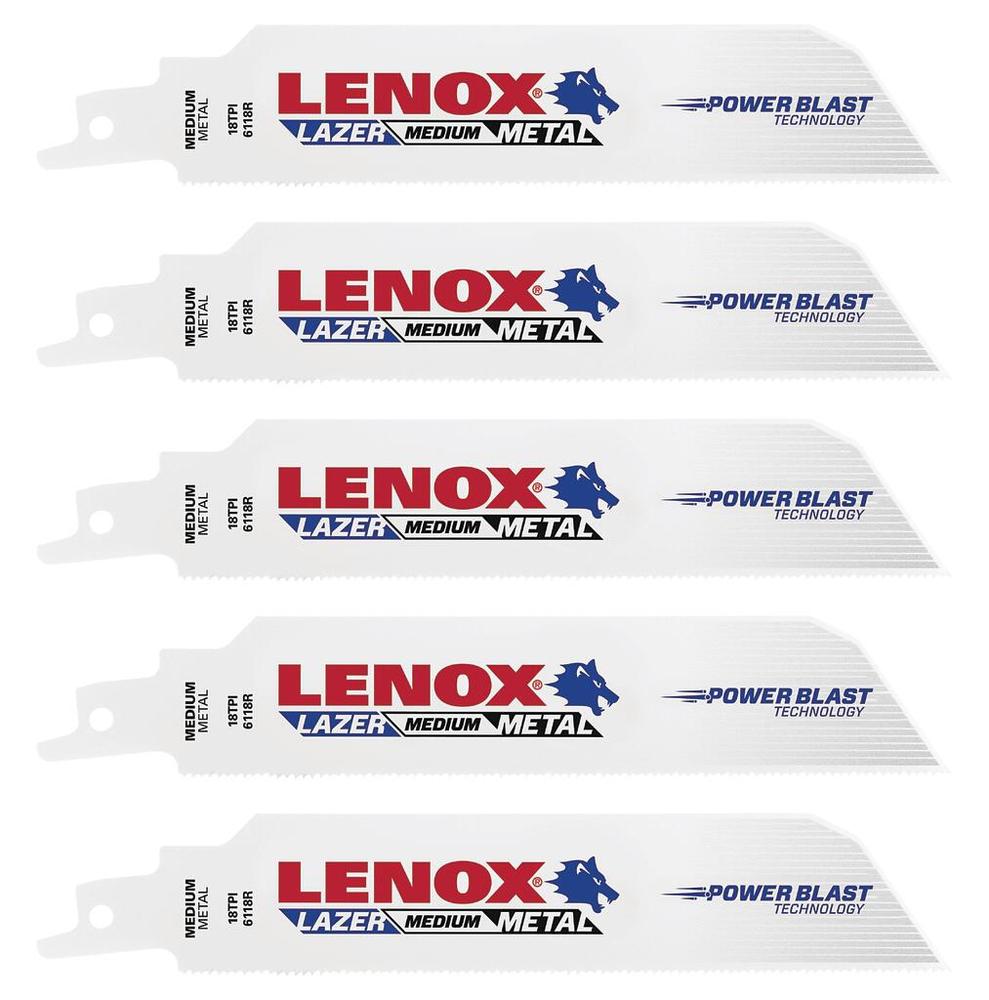 MEDIUM
METAL
18TPI
6118R
LENOX®
LAZER MEDIUM METAL
POWER BLAST
TECHNOLOGY

MEDIUM
METAL
18TPI
6118R
LENOX®
LAZER MEDIUM METAL
POWER BLAST
TECHNOLOGY

MEDIUM
METAL
18TPI
6118R
LENOX®
LAZER MEDIUM METAL
POWER BLAST
TECHNOLOGY

MEDIUM
METAL
18TPI
6118R
LENOX®
LAZER MEDIUM METAL
POWER BLAST
TECHNOLOGY

MEDIUM
METAL
18TPI
6118R
LENOX®
LAZER MEDIUM METAL
POWER BLAST
TECHNOLOGY